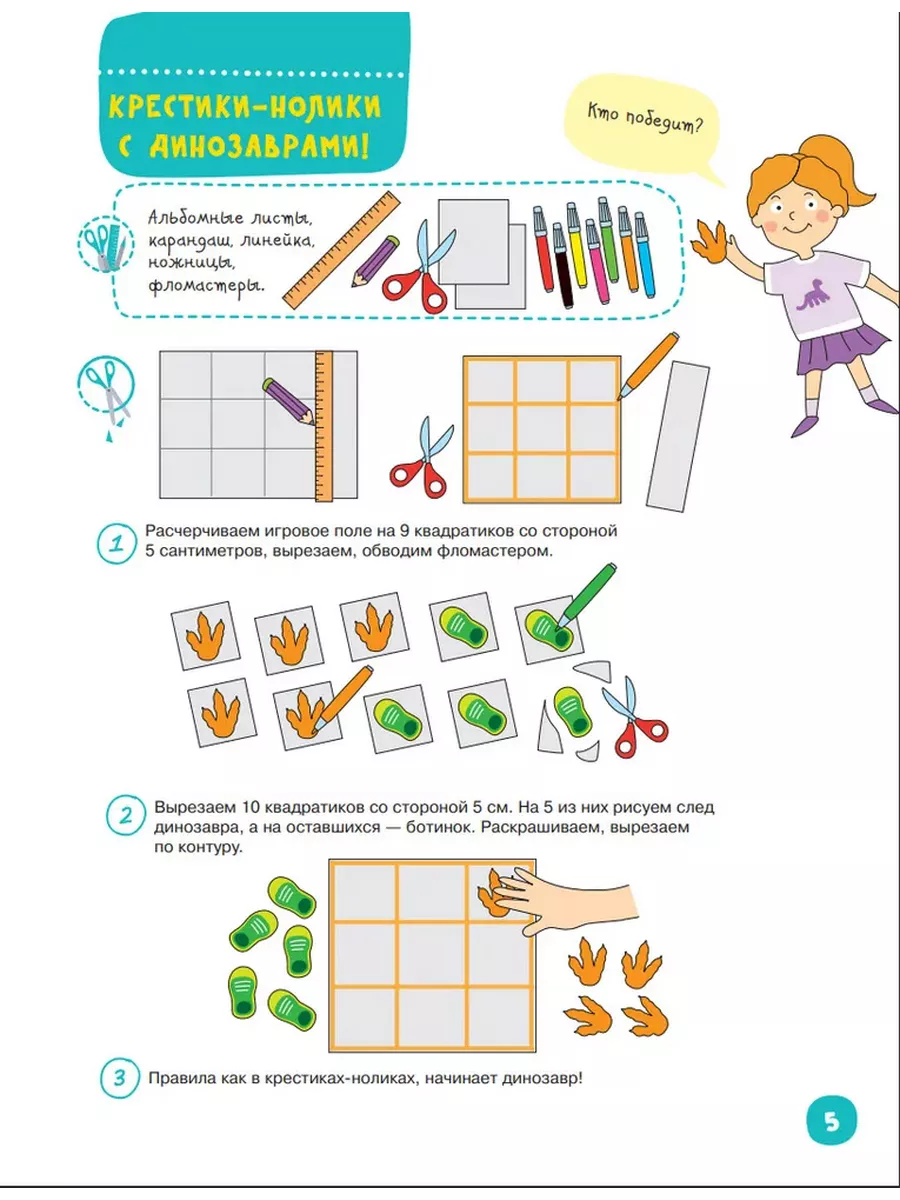 КРЕСТИКИ-НОЛИКИ С ДИНОЗАВРАМИ!

Кто победит?

Альбомные листы, карандаш, линейка, ножницы, фломастеры.

1 Расчерчиваем игровое поле на 9 квадратиков со стороной 5 сантиметров, вырезаем, обводим фломастером.

2 Вырезаем 10 квадратиков со стороной 5 см. На 5 из них рисуем след динозавра, а на оставшихся — ботинок. Раскрашиваем, вырезаем по контуру.

3 Правила как в крестиках-ноликах, начинает динозавр!

5